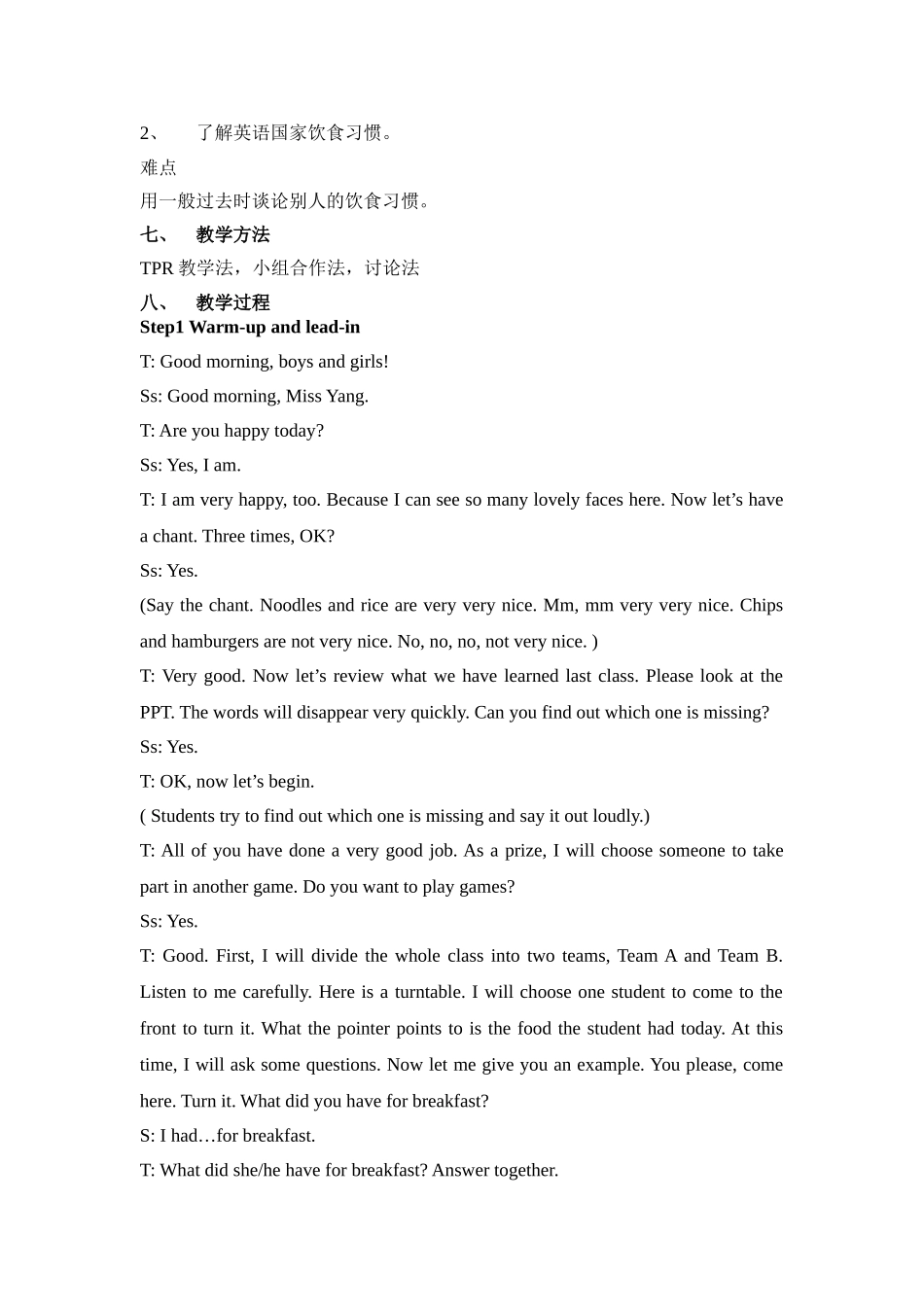 2、 了解英语国家饮食习惯。

难点

用一般过去时谈论别人的饮食习惯。

七、 教学方法

TPR教学法，小组合作法，讨论法

八、 教学过程

Step1 Warm-up and lead-in

T: Good morning, boys and girls!

Ss: Good morning, Miss Yang.

T: Are you happy today?

Ss: Yes, I am.

T: I am very happy, too. Because I can see so many lovely faces here. Now let's have a chant. Three times, OK?

Ss: Yes.

(Say the chant. Noodles and rice are very very nice. Mm, mm very very nice. Chips and hamburgers are not very nice. No, no, no, not very nice. )

T: Very good. Now let's review what we have learned last class. Please look at the PPT. The words will disappear very quickly. Can you find out which one is missing?

Ss: Yes.

T: OK, now let's begin.

( Students try to find out which one is missing and say it out loudly.)

T: All of you have done a very good job. As a prize, I will choose someone to take part in another game. Do you want to play games?

Ss: Yes.

T: Good. First, I will divide the whole class into two teams, Team A and Team B. Listen to me carefully. Here is a turntable. I will choose one student to come to the front to turn it. What the pointer points to is the food the student had today. At this time, I will ask some questions. Now let me give you an example. You please, come here. Turn it. What did you have for breakfast?

S: I had…for breakfast.

T: What did she/he have for breakfast? Answer together.